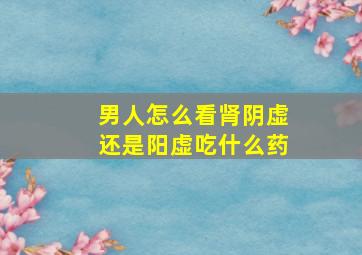 男人怎么看肾阴虚
还是阳虚吃什么药